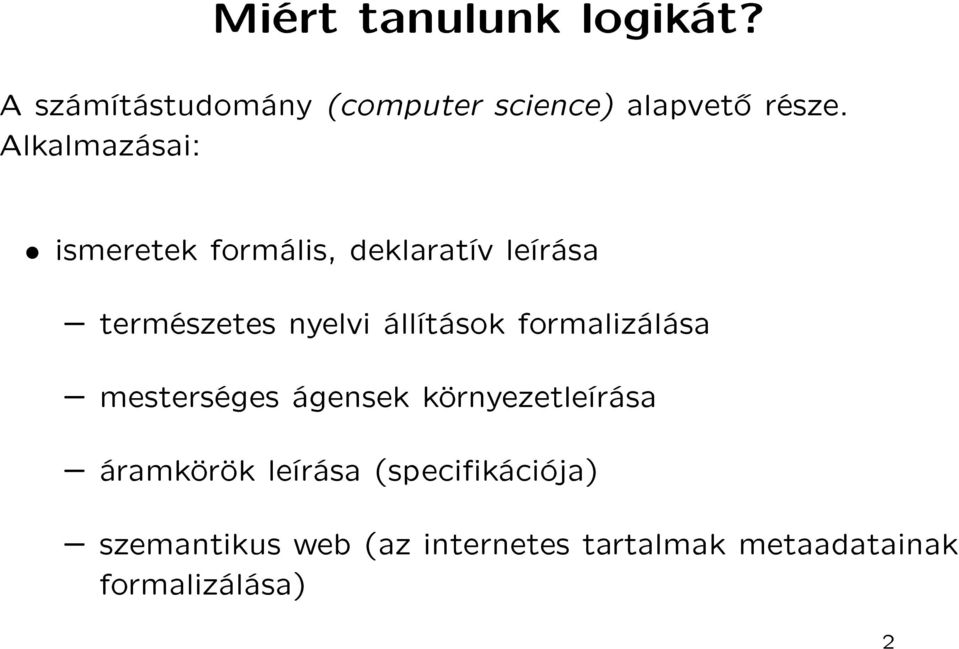 Miért tanulunk logikát?

A számítástudomány (computer science) alapvető része. Alkalmazásai:

• ismeretek formális, deklaratív leírása

– természetes nyelvi állítások formalizálása

– mesterséges ágensek környezetleírása

– áramkörök leírása (specifikációja)

– szemantikus web (az internetes tartalmak metaadatainak formalizálása)

2